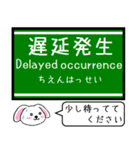 遅延発生
Delayed occurrence
ちえんはっせい

少し待ってて
ください